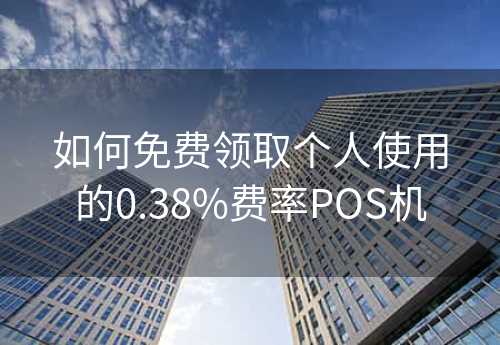 如何免费领取个人使用的0.38%费率POS机